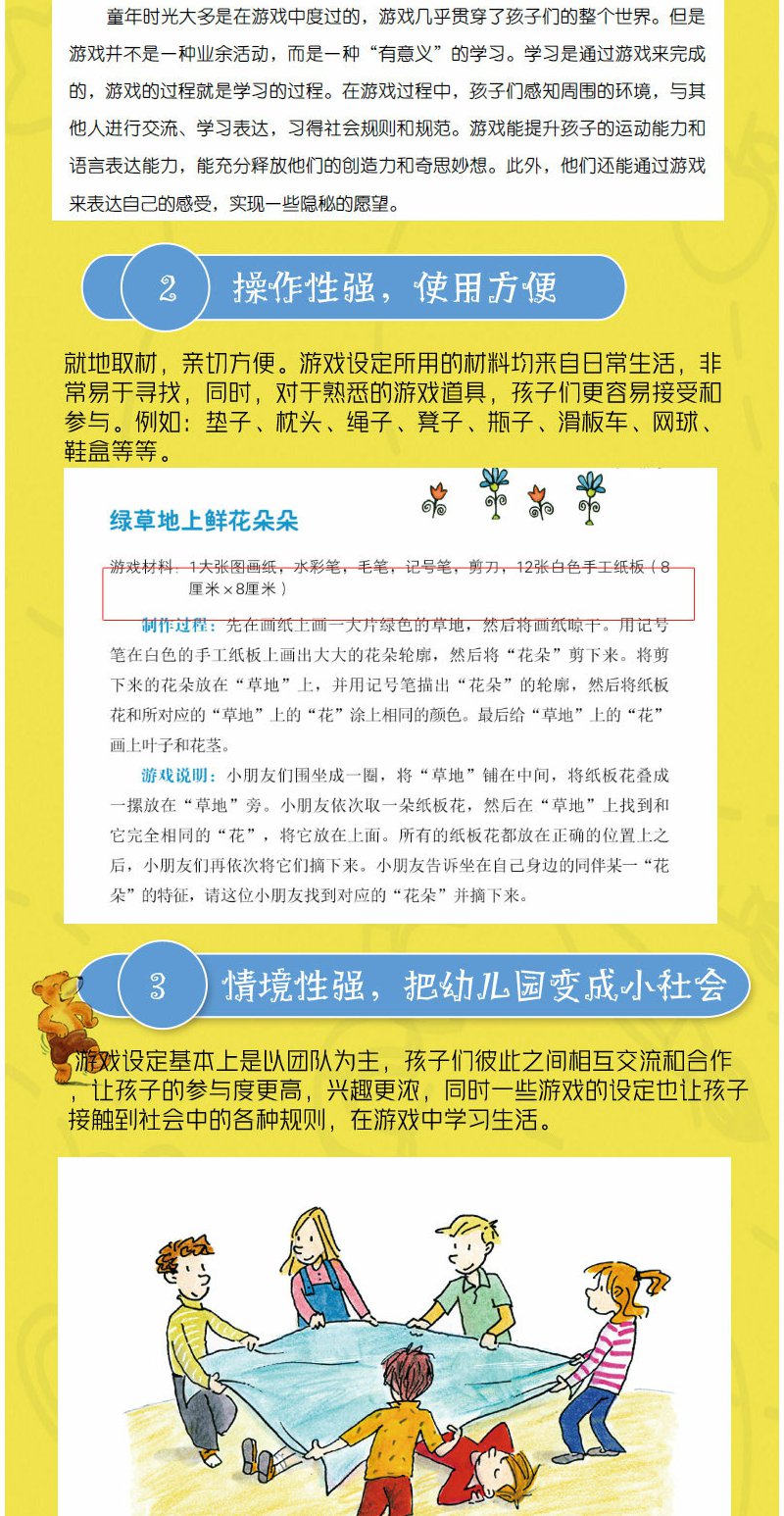 童年时光大多是在游戏中度过的，游戏几乎贯穿了孩子们的整个世界。但是游戏并不是一种业余活动，而是一种“有意义”的学习。学习是通过游戏来完成的，游戏的过程就是学习的过程。在游戏过程中，孩子们感知周围的环境，与其他人进行交流、学习表达，习得社会规则和规范。游戏能提升孩子的运动能力和语言表达能力，能充分释放他们的创造力和奇思妙想。此外，他们还能通过游戏来表达自己的感受，实现一些隐秘的愿望。

2 操作性强，使用方便

就地取材，亲切方便。游戏设定所用的材料均来自日常生活，非常易于寻找，同时，对于熟悉的游戏道具，孩子们更容易接受和参与。例如：垫子、枕头、绳子、凳子、瓶子、滑板车、网球、鞋盒等等。

绿草地上鲜花朵朵

游戏材料：1大张图画纸，水彩笔，毛笔，记号笔，剪刀，12张白色手工纸板（8厘米×8厘米）

制作过程：先在画纸上画一大片绿色的草地，然后将画纸晾干。用记号笔在白色的手工纸板上画出大大的花朵轮廓，然后将“花朵”剪下来。将剪下来的花朵放在“草地”上，并用记号笔描出“花朵”的轮廓，然后将纸板花和所对应的“草地”上的“花”涂上相同的颜色。最后给“草地”上的“花”画上叶子和花茎。

游戏说明：小朋友们围坐成一圈，将“草地”铺在中间，将纸板花叠成一摞放在“草地”旁。小朋友依次取一朵纸板花，然后在“草地”上找到和它完全相同的“花”，将它放在上面。所有的纸板花都放在正确的位置上之后，小朋友们再依次将它们摘下来。小朋友告诉坐在自己身边的同伴某一“花朵”的特征，请这位小朋友找到对应的“花朵”并摘下来。

3 情境性强，把幼儿园变成小社会

游戏设定基本上是以团队为主，孩子们彼此之间相互交流和合作，让孩子的参与度更高，兴趣更浓，同时一些游戏的设定也让孩子接触到社会中的各种规则，在游戏中学习生活。